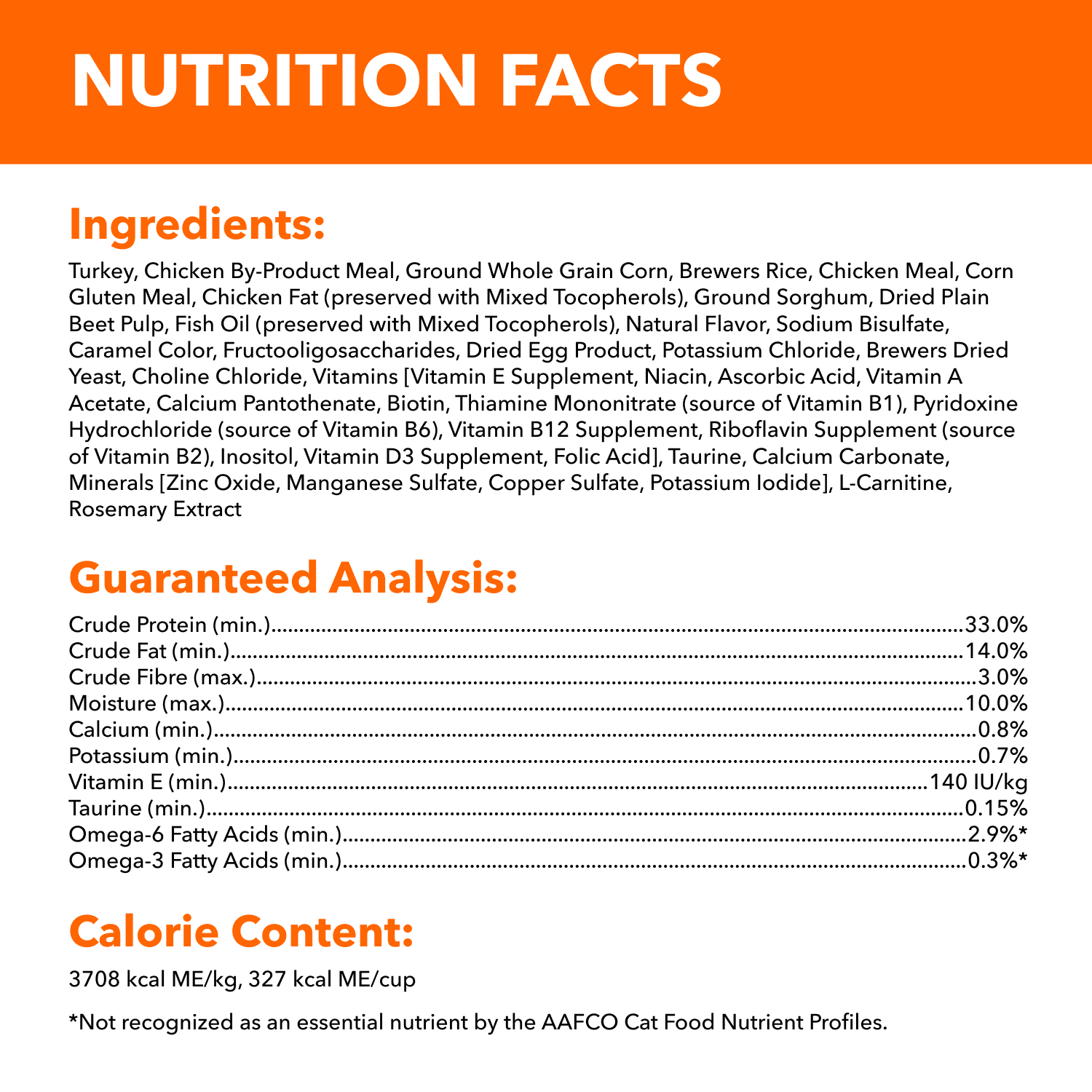 NUTRITION FACTS

Ingredients:

Turkey, Chicken By-Product Meal, Ground Whole Grain Corn, Brewers Rice, Chicken Meal, Corn Gluten Meal, Chicken Fat (preserved with Mixed Tocopherols), Ground Sorghum, Dried Plain Beet Pulp, Fish Oil (preserved with Mixed Tocopherols), Natural Flavor, Sodium Bisulfate, Caramel Color, Fructooligosaccharides, Dried Egg Product, Potassium Chloride, Brewers Dried Yeast, Choline Chloride, Vitamins [Vitamin E Supplement, Niacin, Ascorbic Acid, Vitamin A Acetate, Calcium Pantothenate, Biotin, Thiamine Mononitrate (source of Vitamin B1), Pyridoxine Hydrochloride (source of Vitamin B6), Vitamin B12 Supplement, Riboflavin Supplement (source of Vitamin B2), Inositol, Vitamin D3 Supplement, Folic Acid], Taurine, Calcium Carbonate, Minerals [Zinc Oxide, Manganese Sulfate, Copper Sulfate, Potassium Iodide], L-Carnitine, Rosemary Extract

Guaranteed Analysis:

Crude Protein (min.)....33.0%
Crude Fat (min.)....14.0%
Crude Fibre (max.)....3.0%
Moisture (max.)....10.0%
Calcium (min.)....0.8%
Potassium (min.)....0.7%
Vitamin E (min.)....140 IU/kg
Taurine (min.)....0.15%
Omega-6 Fatty Acids (min.)....2.9%*
Omega-3 Fatty Acids (min.)....0.3%*

Calorie Content:

3708 kcal ME/kg, 327 kcal ME/cup

*Not recognized as an essential nutrient by the AAFCO Cat Food Nutrient Profiles.